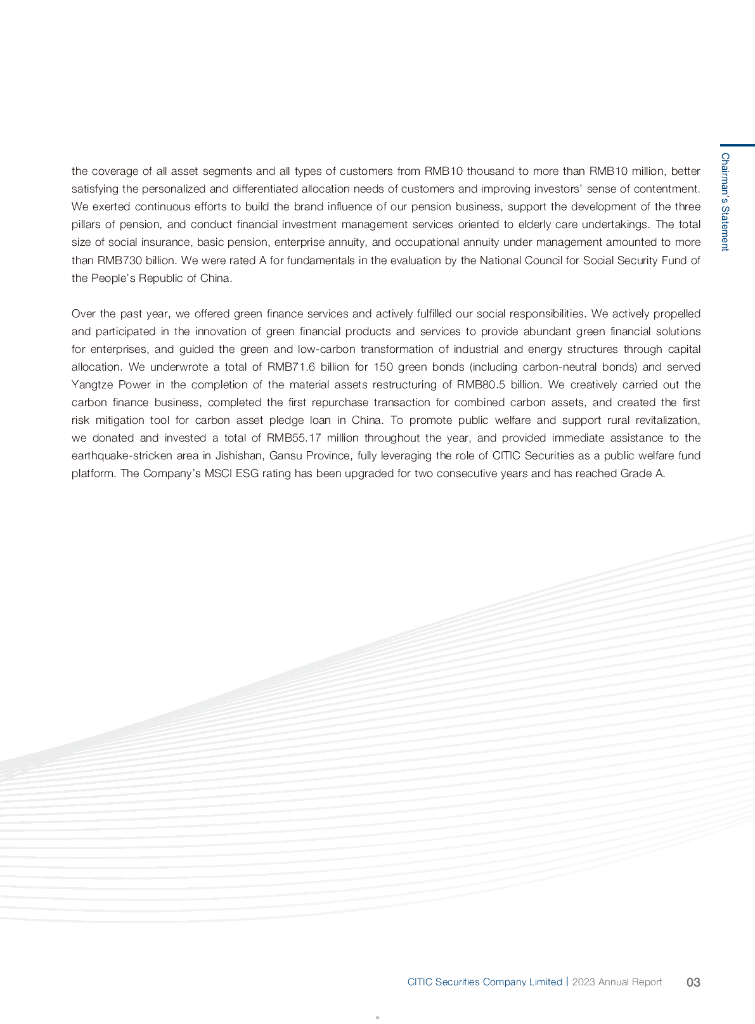 Chairman's Statement

the coverage of all asset segments and all types of customers from RMB10 thousand to more than RMB10 million, better satisfying the personalized and differentiated allocation needs of customers and improving investors' sense of contentment. We exerted continuous efforts to build the brand influence of our pension business, support the development of the three pillars of pension, and conduct financial investment management services oriented to elderly care undertakings. The total size of social insurance, basic pension, enterprise annuity, and occupational annuity under management amounted to more than RMB730 billion. We were rated A for fundamentals in the evaluation by the National Council for Social Security Fund of the People's Republic of China.

Over the past year, we offered green finance services and actively fulfilled our social responsibilities. We actively propelled and participated in the innovation of green financial products and services to provide abundant green financial solutions for enterprises, and guided the green and low-carbon transformation of industrial and energy structures through capital allocation. We underwrote a total of RMB71.6 billion for 150 green bonds (including carbon-neutral bonds) and served Yangtze Power in the completion of the material assets restructuring of RMB80.5 billion. We creatively carried out the carbon finance business, completed the first repurchase transaction for combined carbon assets, and created the first risk mitigation tool for carbon asset pledge loan in China. To promote public welfare and support rural revitalization, we donated and invested a total of RMB55.17 million throughout the year, and provided immediate assistance to the earthquake-stricken area in Jishishan, Gansu Province, fully leveraging the role of CITIC Securities as a public welfare fund platform. The Company's MSCI ESG rating has been upgraded for two consecutive years and has reached Grade A.

CITIC Securities Company Limited | 2023 Annual Report 03